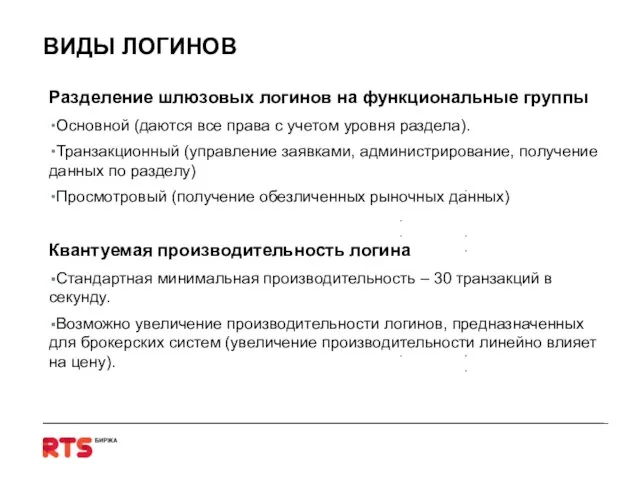 ВИДЫ ЛОГИНОВ

Разделение шлюзовых логинов на функциональные группы

▪Основной (даются все права с учетом уровня раздела).

▪Транзакционный (управление заявками, администрирование, получение данных по разделу)

▪Просмотровый (получение обезличенных рыночных данных)

Квантуемая производительность логина

▪Стандартная минимальная производительность – 30 транзакций в секунду.

▪Возможно увеличение производительности логинов, предназначенных для брокерских систем (увеличение производительности линейно влияет на цену).

RTS БИРЖА